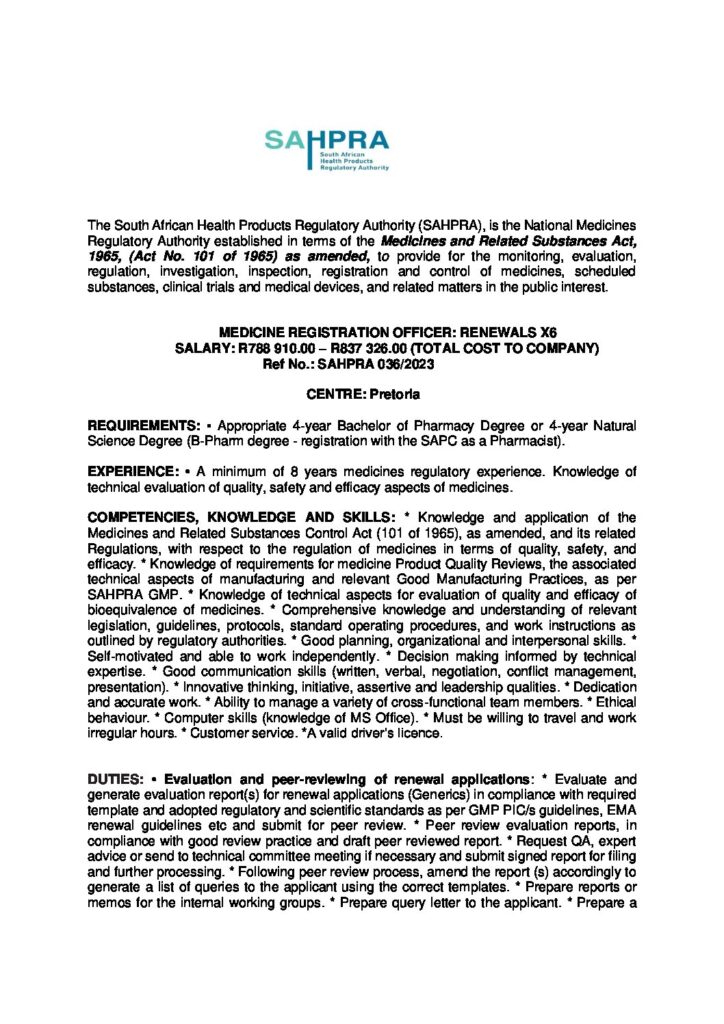 SAHPRA
South African
Health Products
Regulatory Authority

The South African Health Products Regulatory Authority (SAHPRA), is the National Medicines Regulatory Authority established in terms of the Medicines and Related Substances Act, 1965, (Act No. 101 of 1965) as amended, to provide for the monitoring, evaluation, regulation, investigation, inspection, registration and control of medicines, scheduled substances, clinical trials and medical devices, and related matters in the public interest.

MEDICINE REGISTRATION OFFICER: RENEWALS X6
SALARY: R788 910.00 – R837 326.00 (TOTAL COST TO COMPANY)
Ref No.: SAHPRA 036/2023

CENTRE: Pretoria

REQUIREMENTS: • Appropriate 4-year Bachelor of Pharmacy Degree or 4-year Natural Science Degree (B-Pharm degree - registration with the SAPC as a Pharmacist).

EXPERIENCE: • A minimum of 8 years medicines regulatory experience. Knowledge of technical evaluation of quality, safety and efficacy aspects of medicines.

COMPETENCIES, KNOWLEDGE AND SKILLS: * Knowledge and application of the Medicines and Related Substances Control Act (101 of 1965), as amended, and its related Regulations, with respect to the regulation of medicines in terms of quality, safety, and efficacy. * Knowledge of requirements for medicine Product Quality Reviews, the associated technical aspects of manufacturing and relevant Good Manufacturing Practices, as per SAHPRA GMP. * Knowledge of technical aspects for evaluation of quality and efficacy of bioequivalence of medicines. * Comprehensive knowledge and understanding of relevant legislation, guidelines, protocols, standard operating procedures, and work instructions as outlined by regulatory authorities. * Good planning, organizational and interpersonal skills. * Self-motivated and able to work independently. * Decision making informed by technical expertise. * Good communication skills (written, verbal, negotiation, conflict management, presentation). * Innovative thinking, initiative, assertive and leadership qualities. * Dedication and accurate work. * Ability to manage a variety of cross-functional team members. * Ethical behaviour. * Computer skills (knowledge of MS Office). * Must be willing to travel and work irregular hours. * Customer service. *A valid driver's licence.

DUTIES: • Evaluation and peer-reviewing of renewal applications: * Evaluate and generate evaluation report(s) for renewal applications (Generics) in compliance with required template and adopted regulatory and scientific standards as per GMP PIC/s guidelines, EMA renewal guidelines etc and submit for peer review. * Peer review evaluation reports, in compliance with good review practice and draft peer reviewed report. * Request QA, expert advice or send to technical committee meeting if necessary and submit signed report for filing and further processing. * Following peer review process, amend the report (s) accordingly to generate a list of queries to the applicant using the correct templates. * Prepare reports or memos for the internal working groups. * Prepare query letter to the applicant. * Prepare a